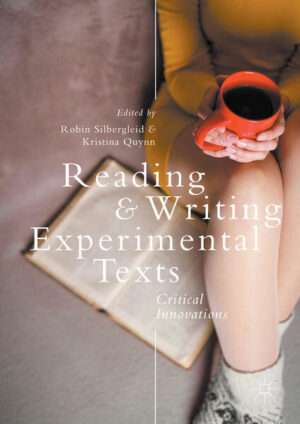 Edited by
Robin Silbergleid &
Kristina Quynn

Reading
& Writing
Experimental
Texts

Critical
Innovations